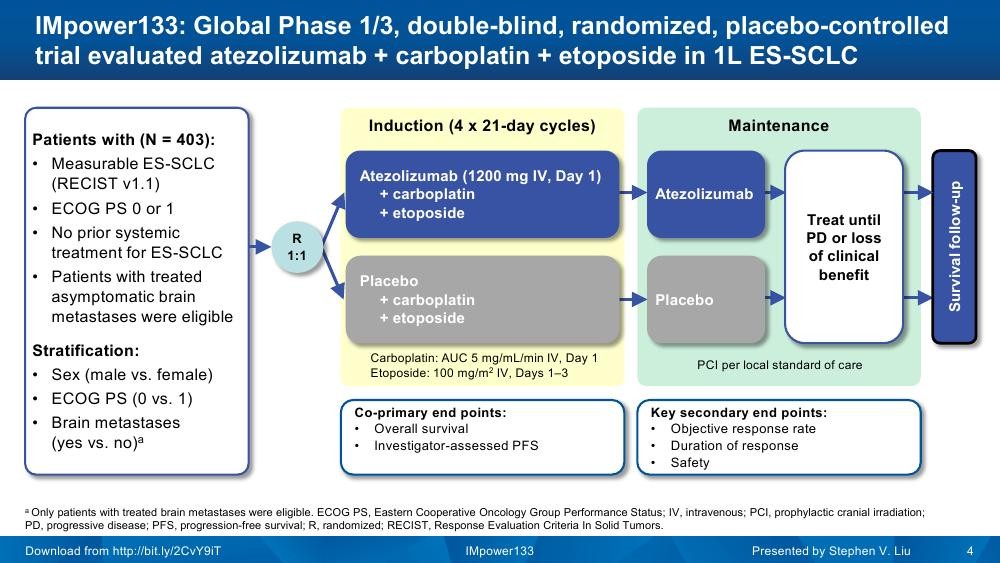 IMpower133: Global Phase 1/3, double-blind, randomized, placebo-controlled trial evaluated atezolizumab + carboplatin + etoposide in 1L ES-SCLC

Patients with (N = 403):
• Measurable ES-SCLC (RECIST v1.1)
• ECOG PS 0 or 1
• No prior systemic treatment for ES-SCLC
• Patients with treated asymptomatic brain metastases were eligible

Stratification:
• Sex (male vs. female)
• ECOG PS (0 vs. 1)
• Brain metastases (yes vs. no)$^a$

R 1:1

Induction (4 x 21-day cycles)

Atezolizumab (1200 mg IV, Day 1)
+ carboplatin
+ etoposide

Placebo
+ carboplatin
+ etoposide

Carboplatin: AUC 5 mg/mL/min IV, Day 1
Etoposide: 100 mg/m$^2$ IV, Days 1–3

Maintenance

Atezolizumab

Placebo

Treat until PD or loss of clinical benefit

PCI per local standard of care

Survival follow-up

Co-primary end points:
• Overall survival
• Investigator-assessed PFS

Key secondary end points:
• Objective response rate
• Duration of response
• Safety

$^a$ Only patients with treated brain metastases were eligible. ECOG PS, Eastern Cooperative Oncology Group Performance Status; IV, intravenous; PCI, prophylactic cranial irradiation; PD, progressive disease; PFS, progression-free survival; R, randomized; RECIST, Response Evaluation Criteria In Solid Tumors.

Download from http://bit.ly/2CvY9iT
IMpower133
Presented by Stephen V. Liu
4